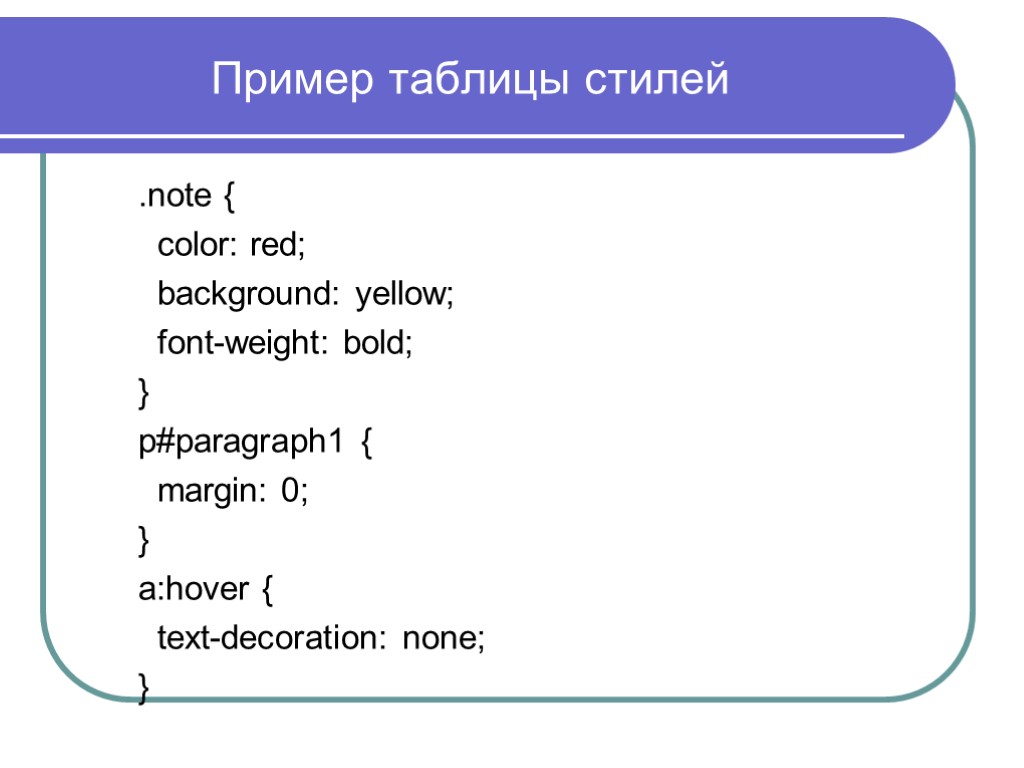 Пример таблицы стилей

.note {
  color: red;
  background: yellow;
  font-weight: bold;
}
p#paragraph1 {
  margin: 0;
}
a:hover {
  text-decoration: none;
}